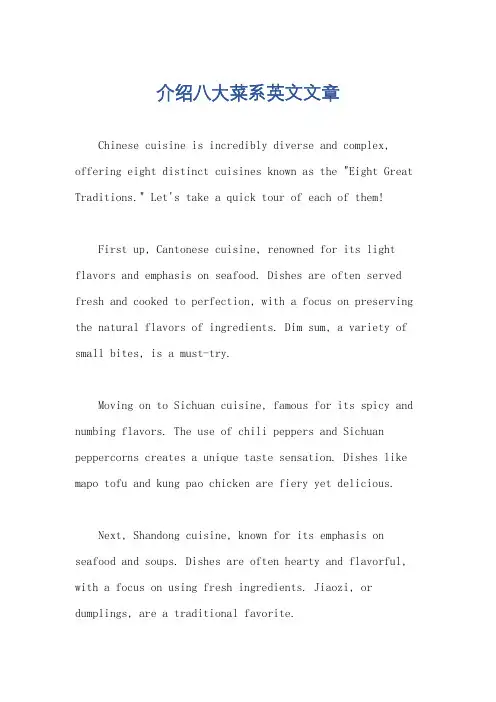 介绍八大菜系英文文章

Chinese cuisine is incredibly diverse and complex, offering eight distinct cuisines known as the "Eight Great Traditions." Let's take a quick tour of each of them!

First up, Cantonese cuisine, renowned for its light flavors and emphasis on seafood. Dishes are often served fresh and cooked to perfection, with a focus on preserving the natural flavors of ingredients. Dim sum, a variety of small bites, is a must-try.

Moving on to Sichuan cuisine, famous for its spicy and numbing flavors. The use of chili peppers and Sichuan peppercorns creates a unique taste sensation. Dishes like mapo tofu and kung pao chicken are fiery yet delicious.

Next, Shandong cuisine, known for its emphasis on seafood and soups. Dishes are often hearty and flavorful, with a focus on using fresh ingredients. Jiaozi, or dumplings, are a traditional favorite.